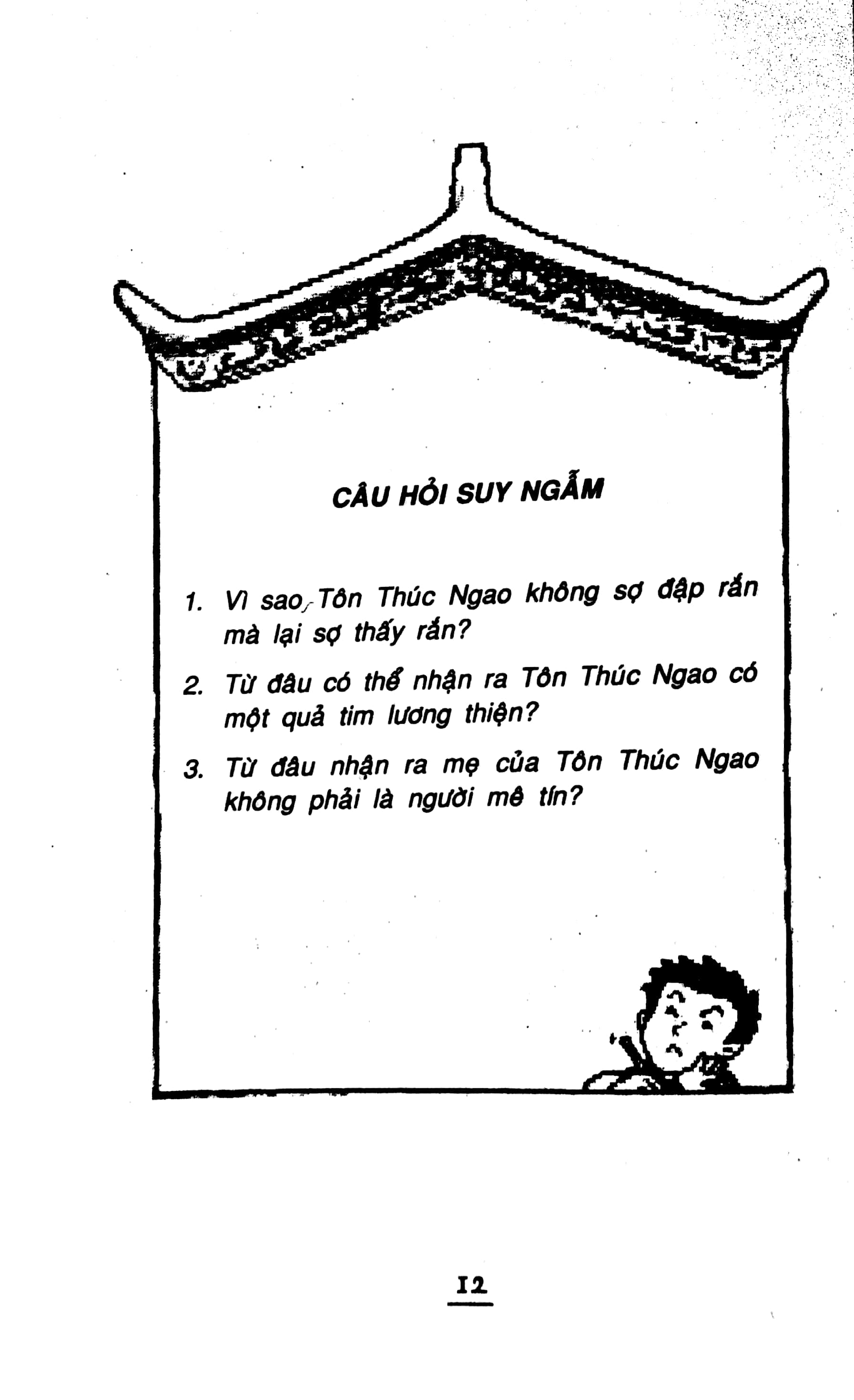 CÂU HỎI SUY NGẪM

1. Vì sao Tôn Thúc Ngao không sợ đập rắn mà lại sợ thấy rắn?

2. Từ đâu có thể nhận ra Tôn Thúc Ngao có một quả tim lương thiện?

3. Từ đâu nhận ra mẹ của Tôn Thúc Ngao không phải là người mê tín?

12